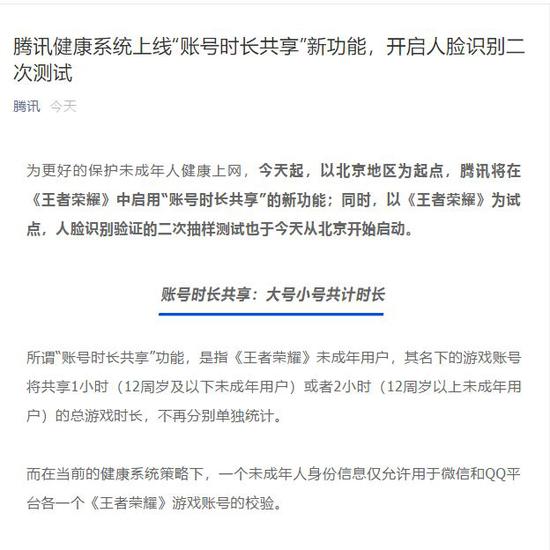 腾讯健康系统上线“账号时长共享”新功能，开启人脸识别二次测试

腾讯 今天

为更好的保护未成年人健康上网，今天起，以北京地区为起点，腾讯将在《王者荣耀》中启用“账号时长共享”的新功能；同时，以《王者荣耀》为试点，人脸识别验证的二次抽样测试也于今天从北京开始启动。

账号时长共享：大号小号共计时长

所谓“账号时长共享”功能，是指《王者荣耀》未成年用户，其名下的游戏账号将共享1小时（12周岁及以下未成年用户）或者2小时（12周岁以上未成年用户）的总游戏时长，不再分别单独统计。

而在当前的健康系统策略下，一个未成年人身份信息仅允许用于微信和QQ平台各一个《王者荣耀》游戏账号的校验。